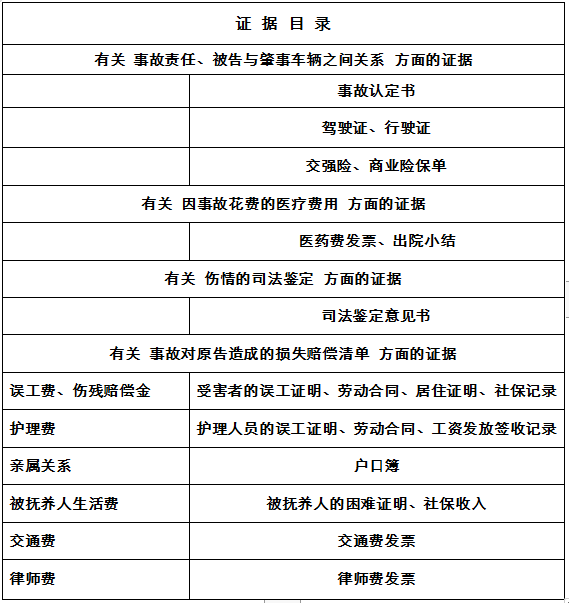 | 证 据 目 录 | |
|---|---|
| 有关 事故责任、被告与肇事车辆之间关系 方面的证据 | |
| | 事故认定书 |
| | 驾驶证、行驶证 |
| | 交强险、商业险保单 |
| 有关 因事故花费的医疗费用 方面的证据 | |
| | 医药费发票、出院小结 |
| 有关 伤情的司法鉴定 方面的证据 | |
| | 司法鉴定意见书 |
| 有关 事故对原告造成的损失赔偿清单 方面的证据 | |
| 误工费、伤残赔偿金 | 受害者的误工证明、劳动合同、居住证明、社保记录 |
| 护理费 | 护理人员的误工证明、劳动合同、工资发放签收记录 |
| 亲属关系 | 户口簿 |
| 被抚养人生活费 | 被抚养人的困难证明、社保收入 |
| 交通费 | 交通费发票 |
| 律师费 | 律师费发票 |